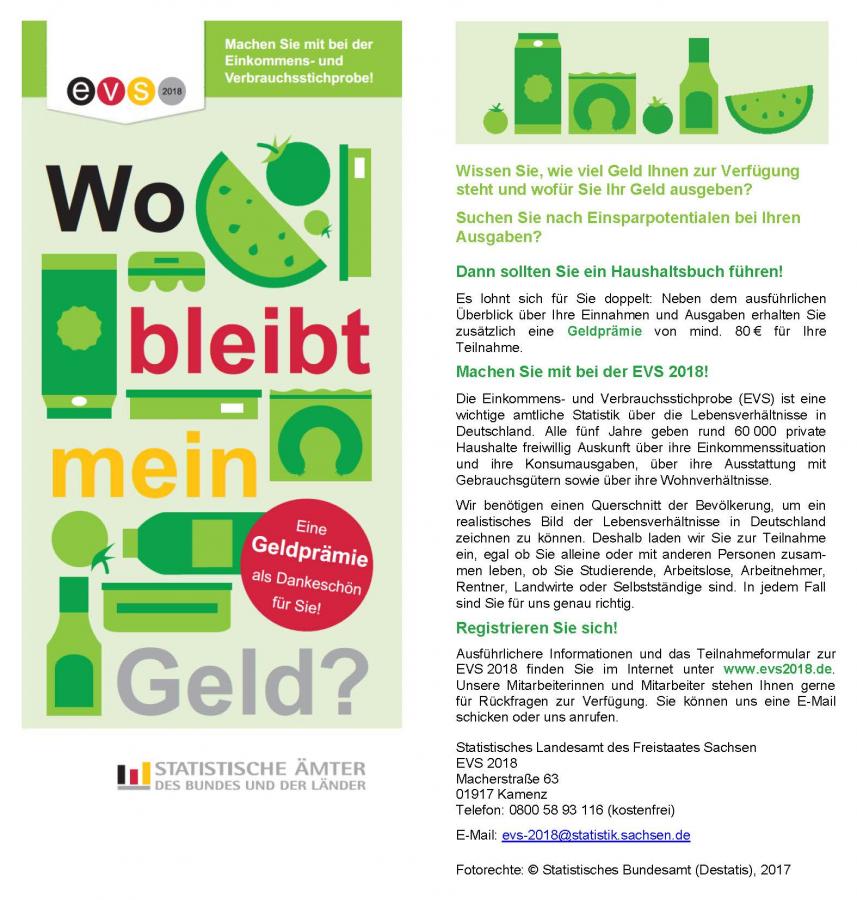 evs 2018

Machen Sie mit bei der Einkommens- und Verbrauchsstichprobe!

Wo bleibt mein Geld?

Eine Geldprämie als Dankeschön für Sie!

STATISTISCHE ÄMTER DES BUNDES UND DER LÄNDER

Wissen Sie, wie viel Geld Ihnen zur Verfügung steht und wofür Sie Ihr Geld ausgeben?

Suchen Sie nach Einsparpotentialen bei Ihren Ausgaben?

Dann sollten Sie ein Haushaltsbuch führen!

Es lohnt sich für Sie doppelt: Neben dem ausführlichen Überblick über Ihre Einnahmen und Ausgaben erhalten Sie zusätzlich eine Geldprämie von mind. 80 € für Ihre Teilnahme.

Machen Sie mit bei der EVS 2018!

Die Einkommens- und Verbrauchsstichprobe (EVS) ist eine wichtige amtliche Statistik über die Lebensverhältnisse in Deutschland. Alle fünf Jahre geben rund 60 000 private Haushalte freiwillig Auskunft über ihre Einkommenssituation und ihre Konsumausgaben, über ihre Ausstattung mit Gebrauchsgütern sowie über ihre Wohnverhältnisse.

Wir benötigen einen Querschnitt der Bevölkerung, um ein realistisches Bild der Lebensverhältnisse in Deutschland zeichnen zu können. Deshalb laden wir Sie zur Teilnahme ein, egal ob Sie alleine oder mit anderen Personen zusammen leben, ob Sie Studierende, Arbeitslose, Arbeitnehmer, Rentner, Landwirte oder Selbstständige sind. In jedem Fall sind Sie für uns genau richtig.

Registrieren Sie sich!

Ausführlichere Informationen und das Teilnahmeformular zur EVS 2018 finden Sie im Internet unter www.evs2018.de. Unsere Mitarbeiterinnen und Mitarbeiter stehen Ihnen gerne für Rückfragen zur Verfügung. Sie können uns eine E-Mail schicken oder uns anrufen.

Statistisches Landesamt des Freistaates Sachsen
EVS 2018
Macherstraße 63
01917 Kamenz
Telefon: 0800 58 93 116 (kostenfrei)

E-Mail: evs-2018@statistik.sachsen.de

Fotorechte: © Statistisches Bundesamt (Destatis), 2017